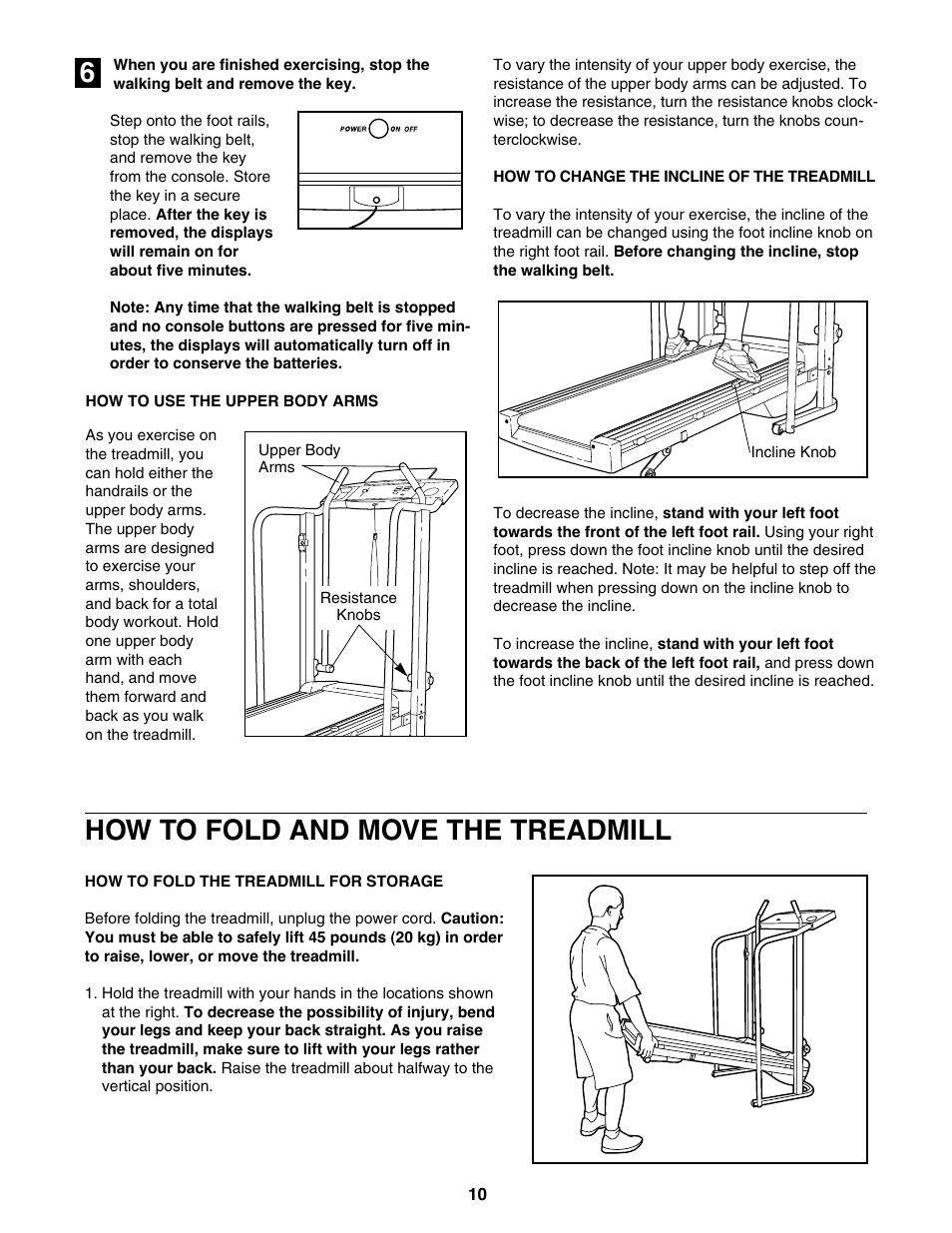 6 When you are finished exercising, stop the walking belt and remove the key.

Step onto the foot rails, stop the walking belt, and remove the key from the console. Store the key in a secure place. After the key is removed, the displays will remain on for about five minutes.

POWER ON OFF

Note: Any time that the walking belt is stopped and no console buttons are pressed for five minutes, the displays will automatically turn off in order to conserve the batteries.

HOW TO USE THE UPPER BODY ARMS

As you exercise on the treadmill, you can hold either the handrails or the upper body arms. The upper body arms are designed to exercise your arms, shoulders, and back for a total body workout. Hold one upper body arm with each hand, and move them forward and back as you walk on the treadmill.

Upper Body Arms

Resistance Knobs

To vary the intensity of your upper body exercise, the resistance of the upper body arms can be adjusted. To increase the resistance, turn the resistance knobs clockwise; to decrease the resistance, turn the knobs counterclockwise.

HOW TO CHANGE THE INCLINE OF THE TREADMILL

To vary the intensity of your exercise, the incline of the treadmill can be changed using the foot incline knob on the right foot rail. Before changing the incline, stop the walking belt.

Incline Knob

To decrease the incline, stand with your left foot towards the front of the left foot rail. Using your right foot, press down the foot incline knob until the desired incline is reached. Note: It may be helpful to step off the treadmill when pressing down on the incline knob to decrease the incline.

To increase the incline, stand with your left foot towards the back of the left foot rail, and press down the foot incline knob until the desired incline is reached.

HOW TO FOLD AND MOVE THE TREADMILL

HOW TO FOLD THE TREADMILL FOR STORAGE

Before folding the treadmill, unplug the power cord. Caution: You must be able to safely lift 45 pounds (20 kg) in order to raise, lower, or move the treadmill.

1. Hold the treadmill with your hands in the locations shown at the right. To decrease the possibility of injury, bend your legs and keep your back straight. As you raise the treadmill, make sure to lift with your legs rather than your back. Raise the treadmill about halfway to the vertical position.

10